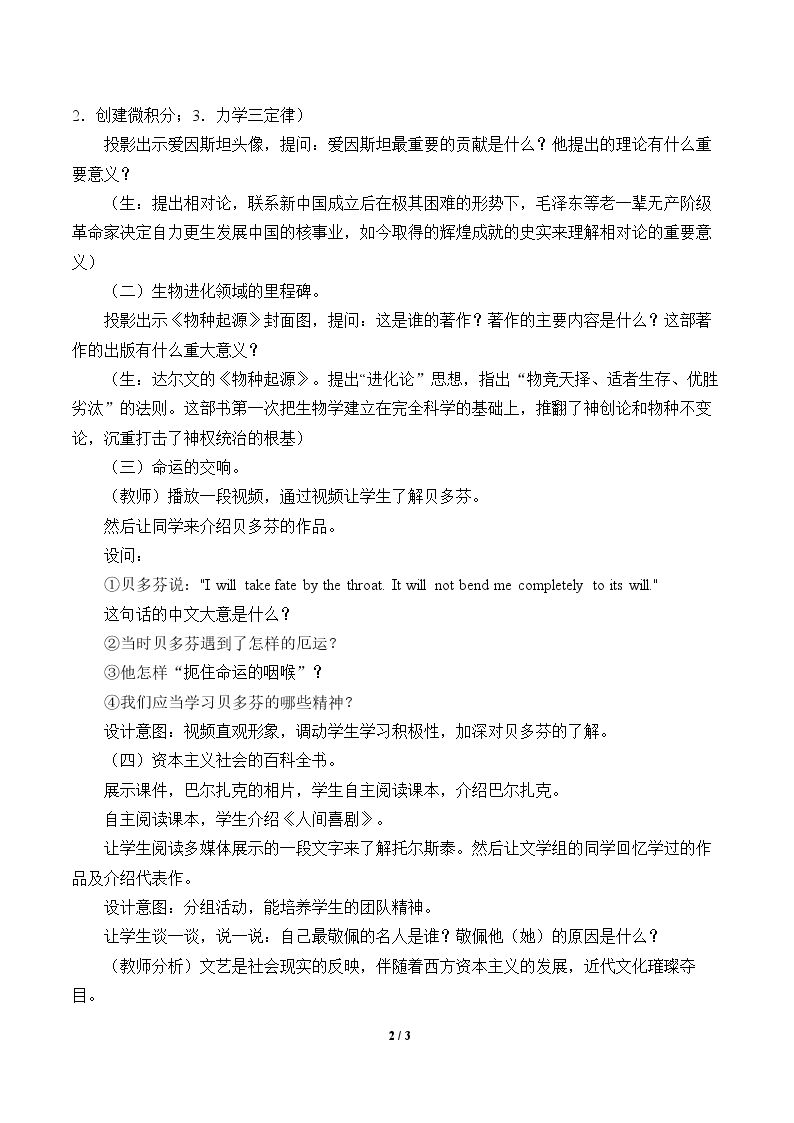 2．创建微积分；3．力学三定律）

投影出示爱因斯坦头像，提问：爱因斯坦最重要的贡献是什么？他提出的理论有什么重要意义？

（生：提出相对论，联系新中国成立后在极其困难的形势下，毛泽东等老一辈无产阶级革命家决定自力更生发展中国的核事业，如今取得的辉煌成就的史实来理解相对论的重要意义）

（二）生物进化领域的里程碑。

投影出示《物种起源》封面图，提问：这是谁的著作？著作的主要内容是什么？这部著作的出版有什么重大意义？

（生：达尔文的《物种起源》。提出“进化论”思想，指出“物竞天择、适者生存、优胜劣汰”的法则。这部书第一次把生物学建立在完全科学的基础上，推翻了神创论和物种不变论，沉重打击了神权统治的根基）

（三）命运的交响。

（教师）播放一段视频，通过视频让学生了解贝多芬。

然后让同学来介绍贝多芬的作品。

设问：

①贝多芬说："I will take fate by the throat. It will not bend me completely to its will."

这句话的中文大意是什么？

②当时贝多芬遇到了怎样的厄运？

③他怎样“扼住命运的咽喉”？

④我们应当学习贝多芬的哪些精神？

设计意图：视频直观形象，调动学生学习积极性，加深对贝多芬的了解。

（四）资本主义社会的百科全书。

展示课件，巴尔扎克的相片，学生自主阅读课本，介绍巴尔扎克。

自主阅读课本，学生介绍《人间喜剧》。

让学生阅读多媒体展示的一段文字来了解托尔斯泰。然后让文学组的同学回忆学过的作品及介绍代表作。

设计意图：分组活动，能培养学生的团队精神。

让学生谈一谈，说一说：自己最敬佩的名人是谁？敬佩他（她）的原因是什么？

（教师分析）文艺是社会现实的反映，伴随着西方资本主义的发展，近代文化璀璨夺目。

2 / 3